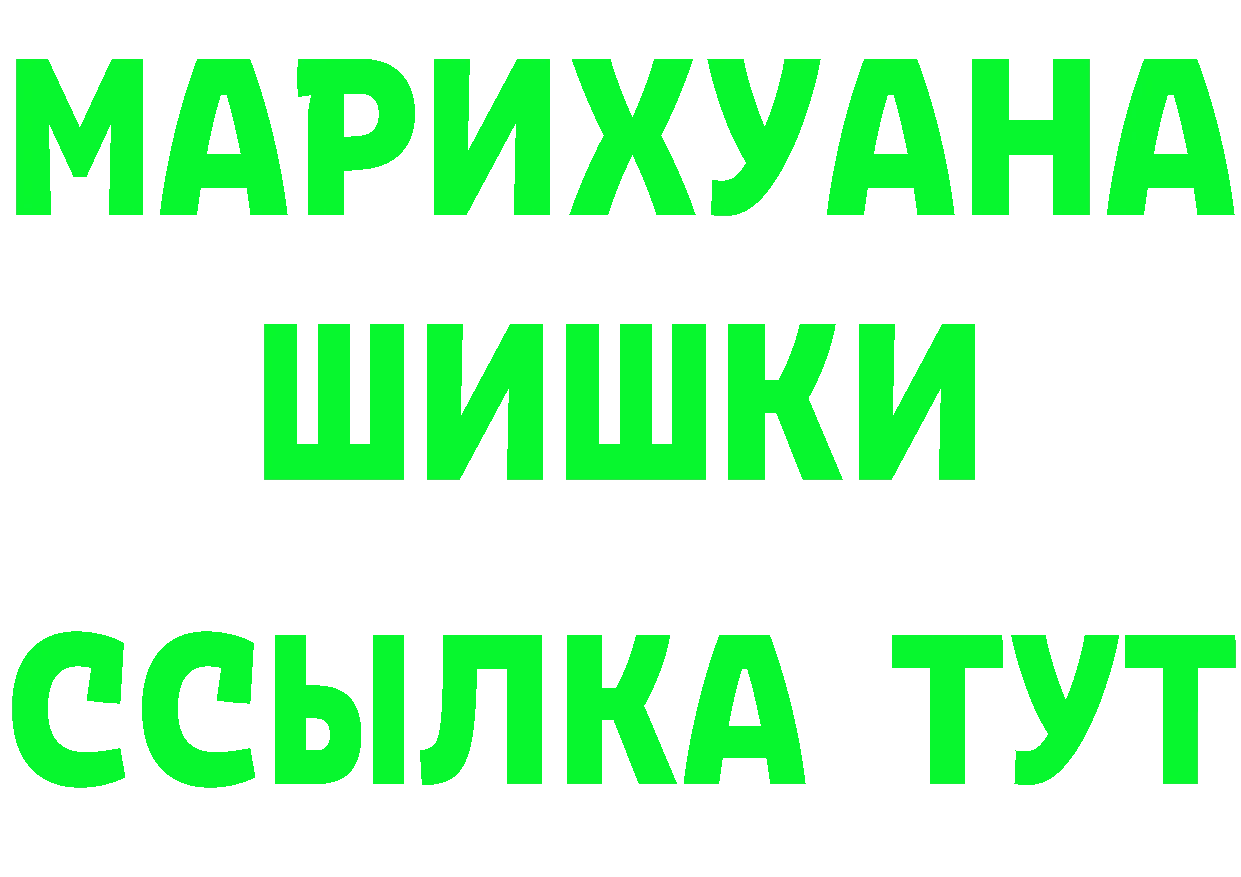 МАРИХУАНА
ШИШКИ
ССЫЛКА ТУТ